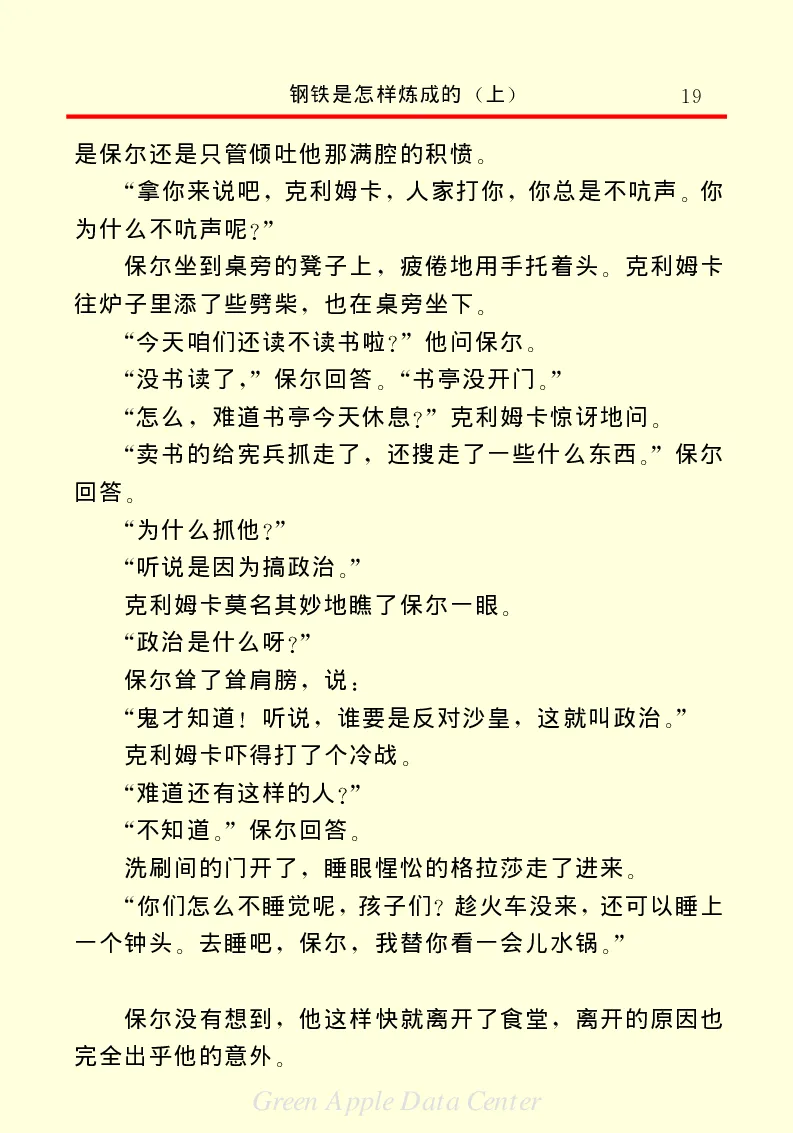 钢铁是怎样炼成的（上） 19

是保尔还是只管倾吐他那满腔的积愤。

“拿你来说吧，克利姆卡，人家打你，你总是不吭声。你为什么不吭声呢？”

保尔坐到桌旁的凳子上，疲倦地用手托着头。克利姆卡往炉子里添了些劈柴，也在桌旁坐下。

“今天咱们还读不读书啦？”他问保尔。

“没书读了，”保尔回答。“书亭没开门。”

“怎么，难道书亭今天休息？”克利姆卡惊讶地问。

“卖书的给宪兵抓走了，还搜走了一些什么东西。”保尔回答。

“为什么抓他？”

“听说是因为搞政治。”

克利姆卡莫名其妙地瞧了保尔一眼。

“政治是什么呀？”

保尔耸了耸肩膀，说：

“鬼才知道！听说，谁要是反对沙皇，这就叫政治。”

克利姆卡吓得打了个冷战。

“难道还有这样的人？”

“不知道。”保尔回答。

洗刷间的门开了，睡眼惺忪的格拉莎走了进来。

“你们怎么不睡觉呢，孩子们？趁火车没来，还可以睡上一个钟头。去睡吧，保尔，我替你看一会儿水锅。”

保尔没有想到，他这样快就离开了食堂，离开的原因也完全出乎他的意外。

Green Apple Data Center